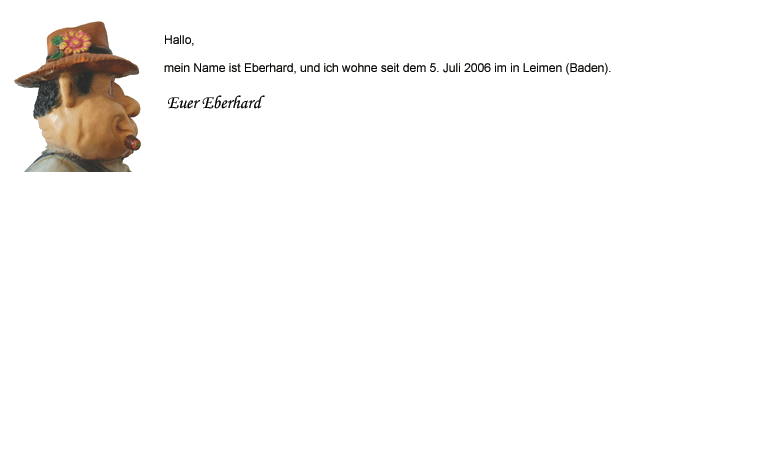 Hallo,

mein Name ist Eberhard, und ich wohne seit dem 5. Juli 2006 im in Leimen (Baden).

Euer Eberhard